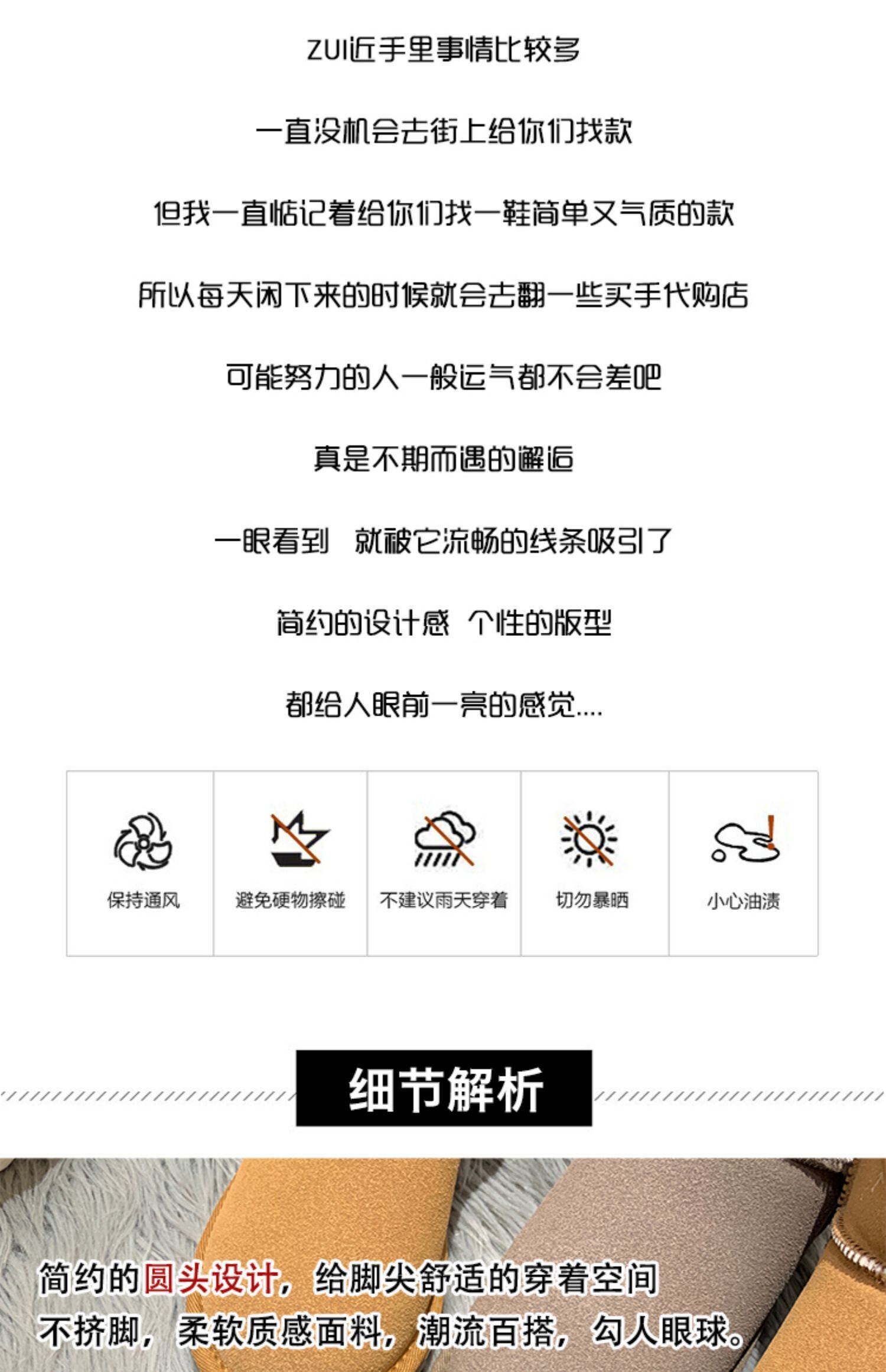 ZUI近手里事情比较多

一直没机会去街上给你们找款

但我一直惦记着给你们找一鞋简单又气质的款

所以每天闲下来的时候就会去翻一些买手代购店

可能努力的人一般运气都不会差吧

真是不期而遇的邂逅

一眼看到 就被它流畅的线条吸引了

简约的设计感 个性的版型

都给人眼前一亮的感觉....

保持通风

避免硬物擦碰

不建议雨天穿着

切勿暴晒

小心油渍

细节解析

简约的圆头设计，给脚尖舒适的穿着空间

不挤脚，柔软质感面料，潮流百搭，勾人眼球。